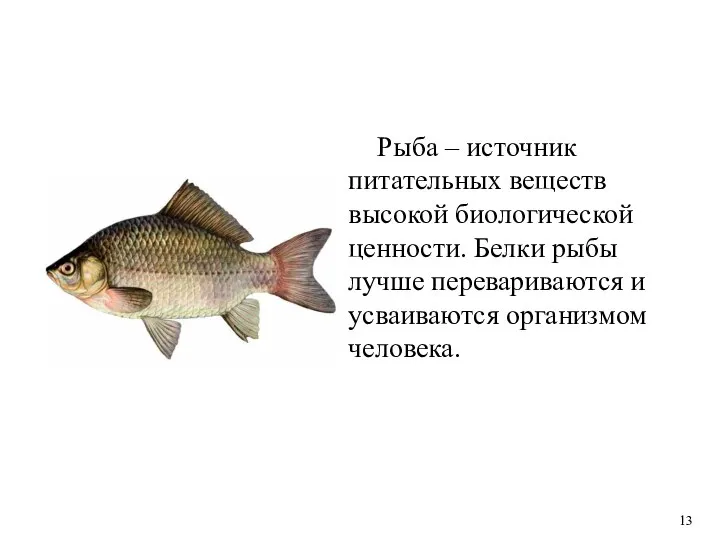 Рыба – источник питательных веществ высокой биологической ценности. Белки рыбы лучше перевариваются и усваиваются организмом человека.

13